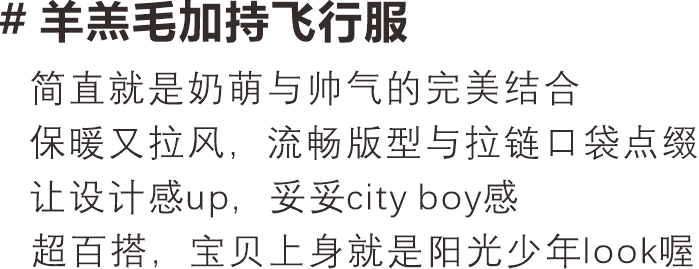 # 羊羔毛加持飞行服

简直就是奶萌与帅气的完美结合
保暖又拉风，流畅版型与拉链口袋点缀
让设计感up，妥妥city boy感
超百搭，宝贝上身就是阳光少年look喔